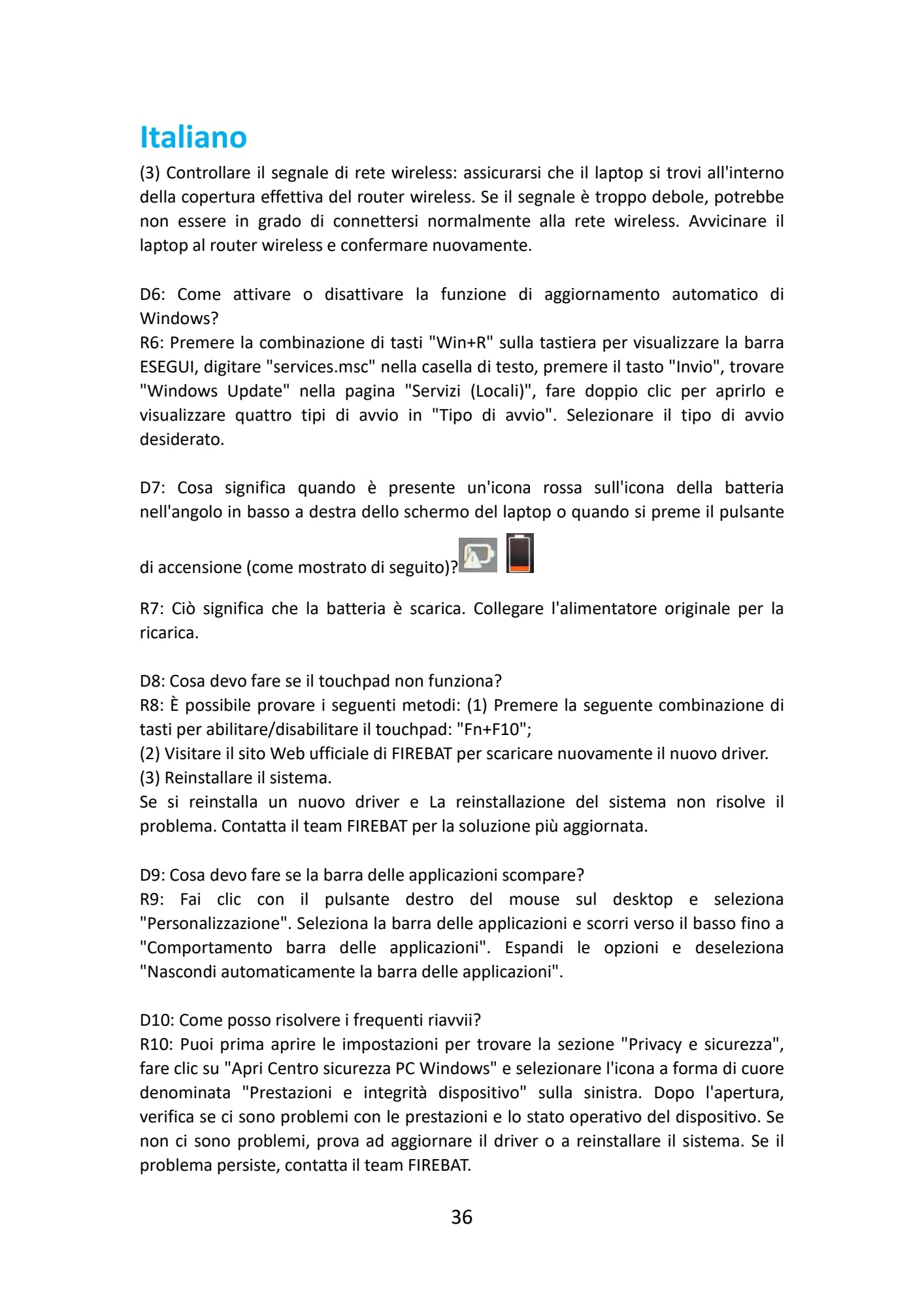 Italiano

(3) Controllare il segnale di rete wireless: assicurarsi che il laptop si trovi all'interno della copertura effettiva del router wireless. Se il segnale è troppo debole, potrebbe non essere in grado di connettersi normalmente alla rete wireless. Avvicinare il laptop al router wireless e confermare nuovamente.

D6: Come attivare o disattivare la funzione di aggiornamento automatico di Windows?
R6: Premere la combinazione di tasti "Win+R" sulla tastiera per visualizzare la barra ESEGUI, digitare "services.msc" nella casella di testo, premere il tasto "Invio", trovare "Windows Update" nella pagina "Servizi (Locali)", fare doppio clic per aprirlo e visualizzare quattro tipi di avvio in "Tipo di avvio". Selezionare il tipo di avvio desiderato.

D7: Cosa significa quando è presente un'icona rossa sull'icona della batteria nell'angolo in basso a destra dello schermo del laptop o quando si preme il pulsante di accensione (come mostrato di seguito)?

R7: Ciò significa che la batteria è scarica. Collegare l'alimentatore originale per la ricarica.

D8: Cosa devo fare se il touchpad non funziona?
R8: È possibile provare i seguenti metodi: (1) Premere la seguente combinazione di tasti per abilitare/disabilitare il touchpad: "Fn+F10";
(2) Visitare il sito Web ufficiale di FIREBAT per scaricare nuovamente il nuovo driver.
(3) Reinstallare il sistema.
Se si reinstalla un nuovo driver e La reinstallazione del sistema non risolve il problema. Contatta il team FIREBAT per la soluzione più aggiornata.

D9: Cosa devo fare se la barra delle applicazioni scompare?
R9: Fai clic con il pulsante destro del mouse sul desktop e seleziona "Personalizzazione". Seleziona la barra delle applicazioni e scorri verso il basso fino a "Comportamento barra delle applicazioni". Espandi le opzioni e deseleziona "Nascondi automaticamente la barra delle applicazioni".

D10: Come posso risolvere i frequenti riavvii?
R10: Puoi prima aprire le impostazioni per trovare la sezione "Privacy e sicurezza", fare clic su "Apri Centro sicurezza PC Windows" e selezionare l'icona a forma di cuore denominata "Prestazioni e integrità dispositivo" sulla sinistra. Dopo l'apertura, verifica se ci sono problemi con le prestazioni e lo stato operativo del dispositivo. Se non ci sono problemi, prova ad aggiornare il driver o a reinstallare il sistema. Se il problema persiste, contatta il team FIREBAT.

36